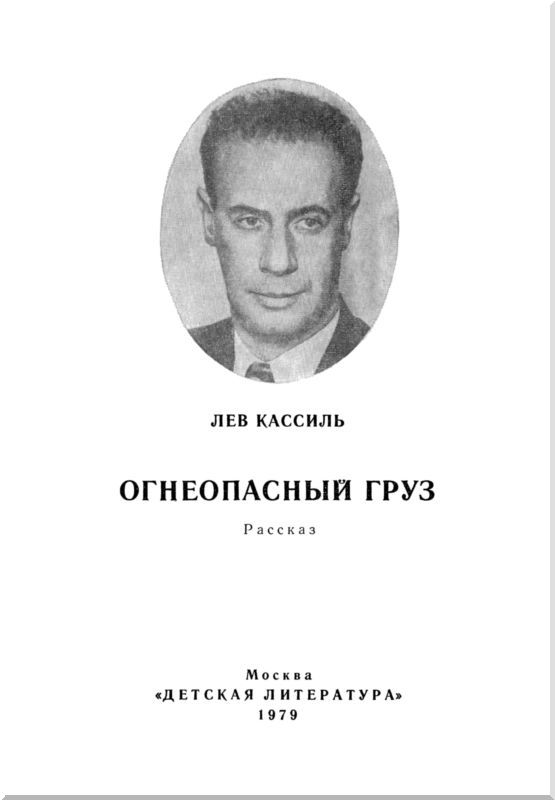 ЛЕВ КАССИЛЬ

ОГНЕОПАСНЫЙ ГРУЗ

Рассказ

Москва
«ДЕТСКАЯ ЛИТЕРАТУРА»
1979